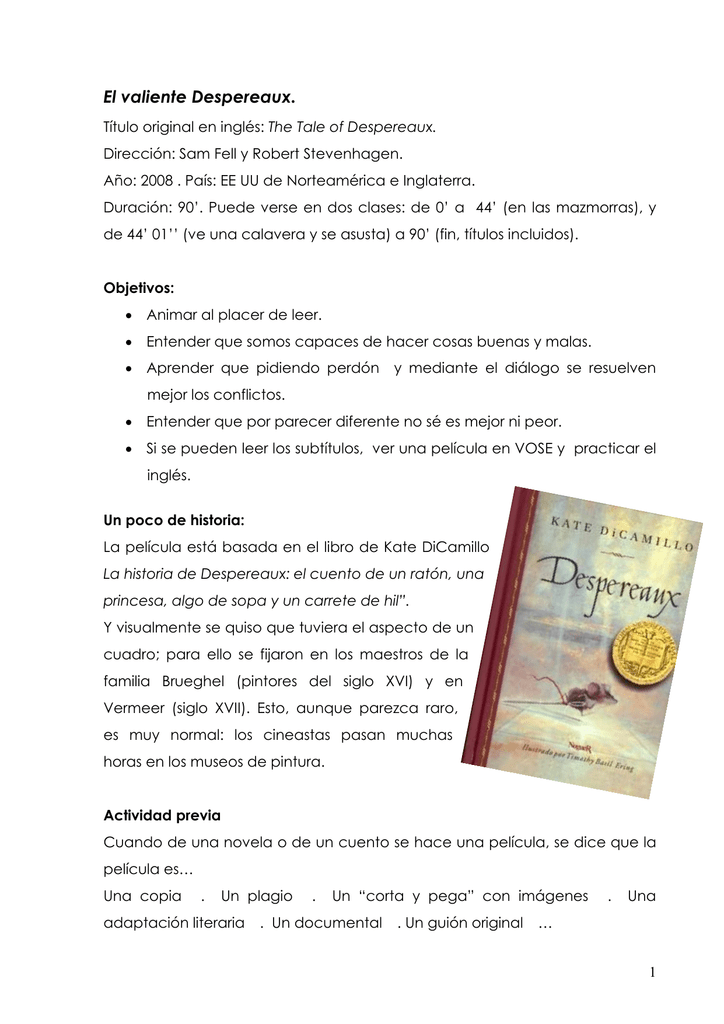 El valiente Despereaux.

Título original en inglés: The Tale of Despereaux.

Dirección: Sam Fell y Robert Stevenhagen.

Año: 2008 . País: EE UU de Norteamérica e Inglaterra.

Duración: 90'. Puede verse en dos clases: de 0' a 44' (en las mazmorras), y de 44' 01'' (ve una calavera y se asusta) a 90' (fin, títulos incluidos).

Objetivos:

• Animar al placer de leer.
• Entender que somos capaces de hacer cosas buenas y malas.
• Aprender que pidiendo perdón y mediante el diálogo se resuelven mejor los conflictos.
• Entender que por parecer diferente no sé es mejor ni peor.
• Si se pueden leer los subtítulos, ver una película en VOSE y practicar el inglés.

Un poco de historia:

La película está basada en el libro de Kate DiCamillo La historia de Despereaux: el cuento de un ratón, una princesa, algo de sopa y un carrete de hil".

Y visualmente se quiso que tuviera el aspecto de un cuadro; para ello se fijaron en los maestros de la familia Brueghel (pintores del siglo XVI) y en Vermeer (siglo XVII). Esto, aunque parezca raro, es muy normal: los cineastas pasan muchas horas en los museos de pintura.

KATE DiCAMILLO
Despereaux
Noguer
Ilustrado por Timothy Basil Ering

Actividad previa

Cuando de una novela o de un cuento se hace una película, se dice que la película es…

Una copia . Un plagio . Un "corta y pega" con imágenes . Una adaptación literaria . Un documental . Un guión original …

1